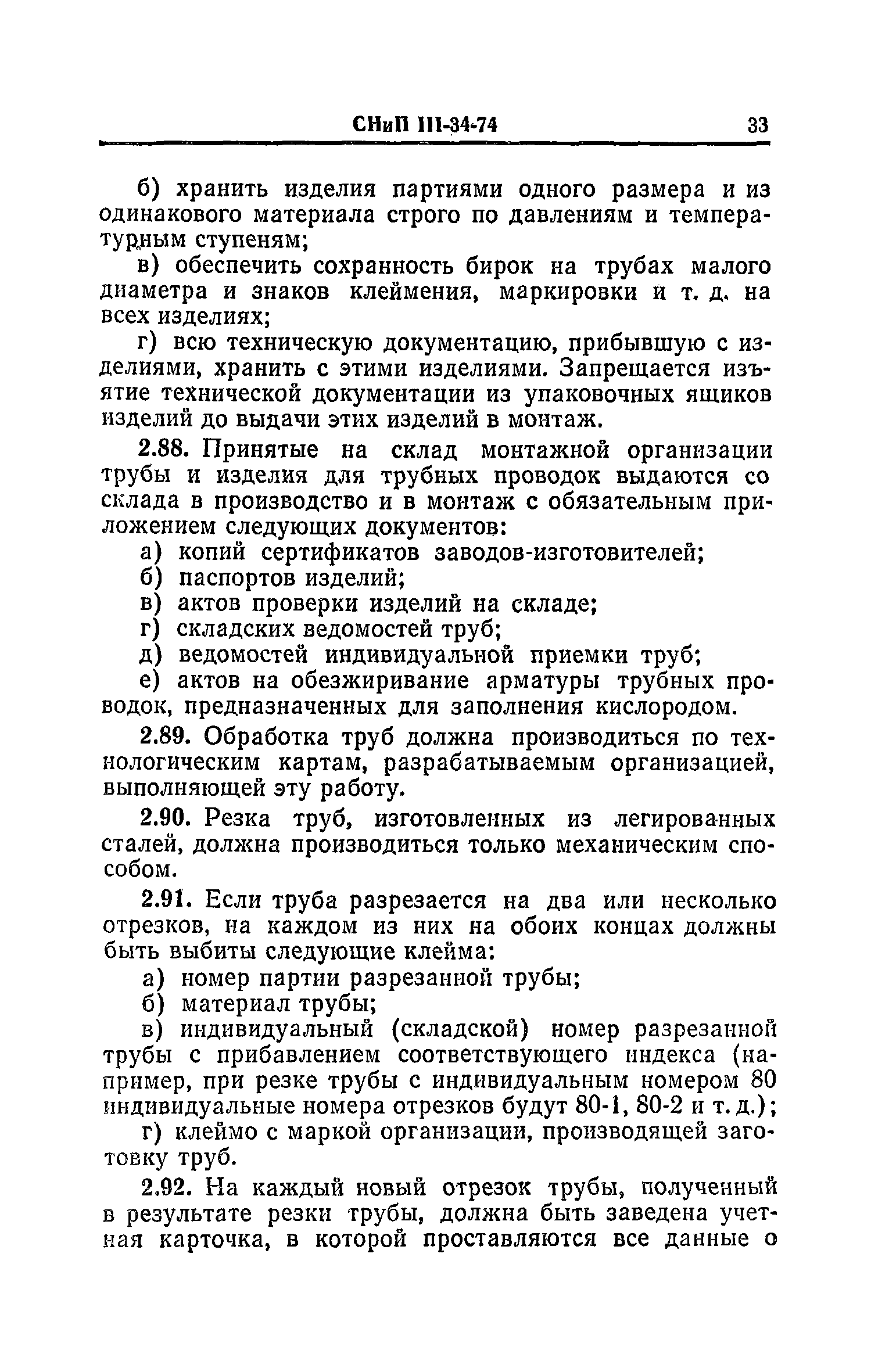 СНиП III-34-74 33

б) хранить изделия партиями одного размера и из одинакового материала строго по давлениям и температурным ступеням;

в) обеспечить сохранность бирок на трубах малого диаметра и знаков клеймения, маркировки и т. д. на всех изделиях;

г) всю техническую документацию, прибывшую с изделиями, хранить с этими изделиями. Запрещается изъятие технической документации из упаковочных ящиков изделий до выдачи этих изделий в монтаж.

2.88. Принятые на склад монтажной организации трубы и изделия для трубных проводок выдаются со склада в производство и в монтаж с обязательным приложением следующих документов:

а) копий сертификатов заводов-изготовителей;

б) паспортов изделий;

в) актов проверки изделий на складе;

г) складских ведомостей труб;

д) ведомостей индивидуальной приемки труб;

е) актов на обезжиривание арматуры трубных проводок, предназначенных для заполнения кислородом.

2.89. Обработка труб должна производиться по технологическим картам, разрабатываемым организацией, выполняющей эту работу.

2.90. Резка труб, изготовленных из легированных сталей, должна производиться только механическим способом.

2.91. Если труба разрезается на два или несколько отрезков, на каждом из них на обоих концах должны быть выбиты следующие клейма:

а) номер партии разрезанной трубы;

б) материал трубы;

в) индивидуальный (складской) номер разрезанной трубы с прибавлением соответствующего индекса (например, при резке трубы с индивидуальным номером 80 индивидуальные номера отрезков будут 80-1, 80-2 и т. д.);

г) клеймо с маркой организации, производящей заготовку труб.

2.92. На каждый новый отрезок трубы, полученный в результате резки трубы, должна быть заведена учетная карточка, в которой проставляются все данные о